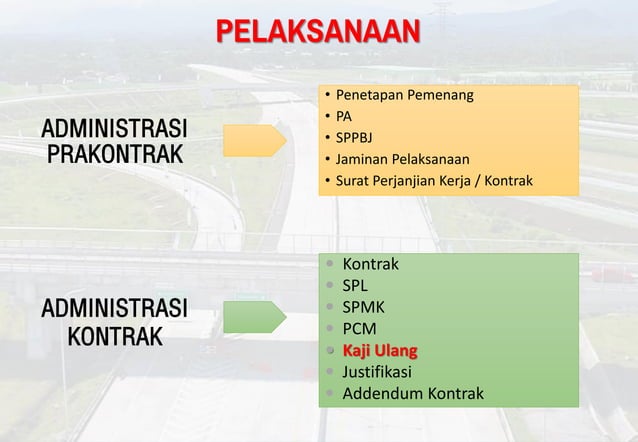 PELAKSANAAN

ADMINISTRASI PRAKONTRAK

• Penetapan Pemenang
• PA
• SPPBJ
• Jaminan Pelaksanaan
• Surat Perjanjian Kerja / Kontrak

ADMINISTRASI KONTRAK

• Kontrak
• SPL
• SPMK
• PCM
• Kaji Ulang
• Justifikasi
• Addendum Kontrak